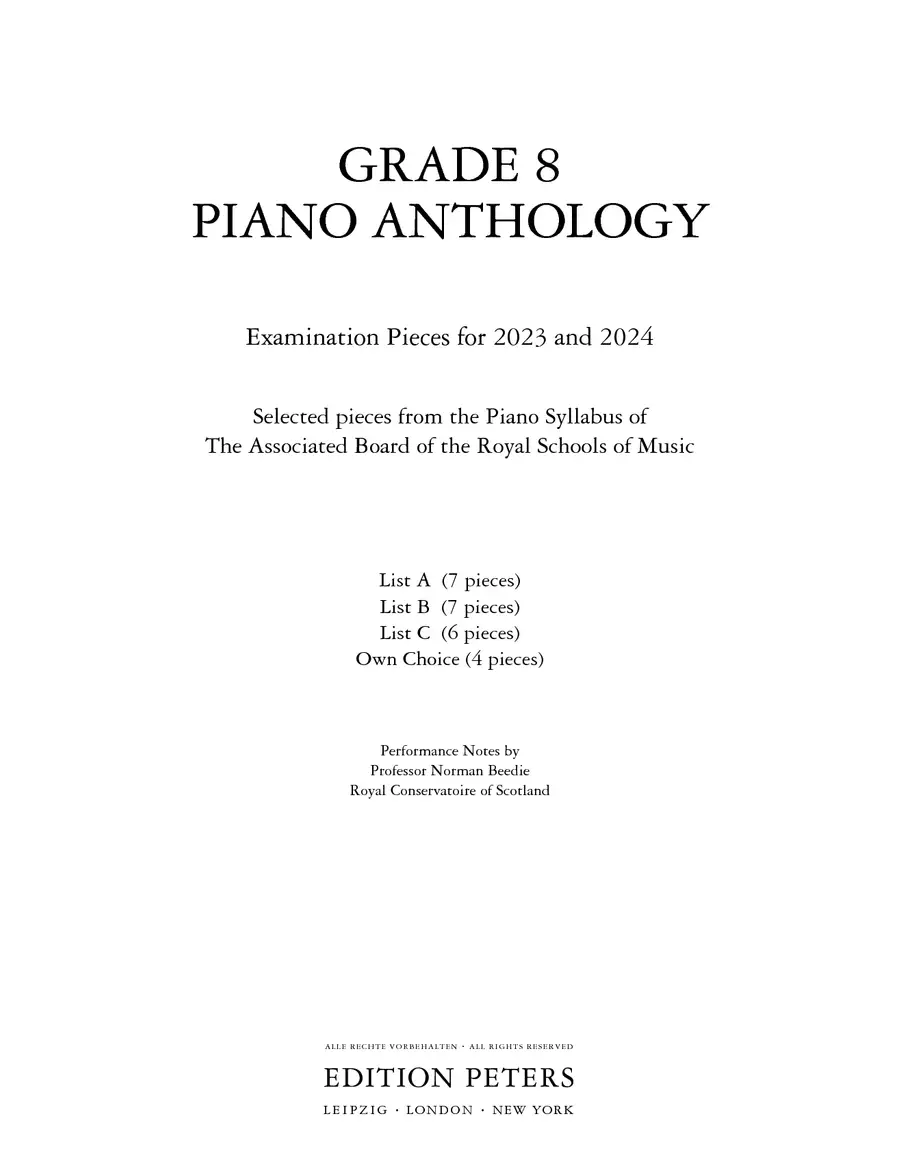 GRADE 8
PIANO ANTHOLOGY

Examination Pieces for 2023 and 2024

Selected pieces from the Piano Syllabus of
The Associated Board of the Royal Schools of Music

List A (7 pieces)
List B (7 pieces)
List C (6 pieces)
Own Choice (4 pieces)

Performance Notes by
Professor Norman Beedie
Royal Conservatoire of Scotland

ALLE RECHTE VORBEHALTEN · ALL RIGHTS RESERVED

EDITION PETERS

LEIPZIG · LONDON · NEW YORK